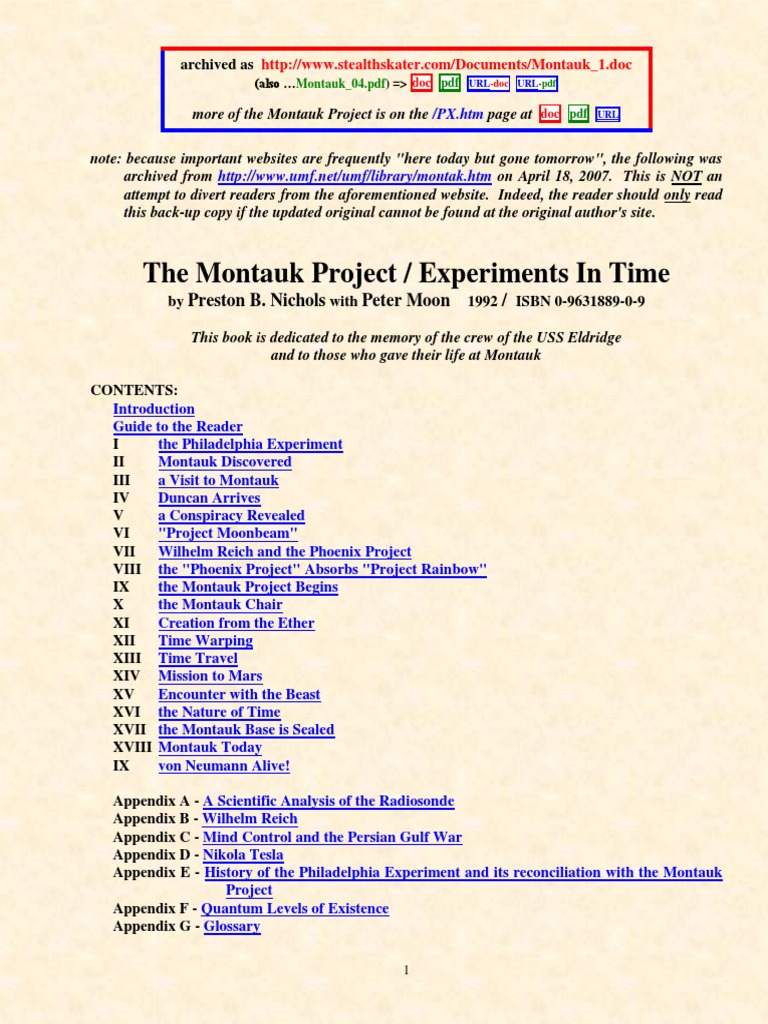 archived as http://www.stealthskater.com/Documents/Montauk_1.doc
(also …Montauk_04.pdf) => doc pdf URL-doc URL-pdf

more of the Montauk Project is on the /PX.htm page at doc pdf URL

note: because important websites are frequently "here today but gone tomorrow", the following was archived from http://www.umf.net/umf/library/montak.htm on April 18, 2007. This is NOT an attempt to divert readers from the aforementioned website. Indeed, the reader should only read this back-up copy if the updated original cannot be found at the original author's site.

The Montauk Project / Experiments In Time

by Preston B. Nichols with Peter Moon 1992 / ISBN 0-9631889-0-9

This book is dedicated to the memory of the crew of the USS Eldridge and to those who gave their life at Montauk

CONTENTS:
Introduction
Guide to the Reader
I the Philadelphia Experiment
II Montauk Discovered
III a Visit to Montauk
IV Duncan Arrives
V a Conspiracy Revealed
VI "Project Moonbeam"
VII Wilhelm Reich and the Phoenix Project
VIII the "Phoenix Project" Absorbs "Project Rainbow"
IX the Montauk Project Begins
X the Montauk Chair
XI Creation from the Ether
XII Time Warping
XIII Time Travel
XIV Mission to Mars
XV Encounter with the Beast
XVI the Nature of Time
XVII the Montauk Base is Sealed
XVIII Montauk Today
IX von Neumann Alive!

Appendix A - A Scientific Analysis of the Radiosonde
Appendix B - Wilhelm Reich
Appendix C - Mind Control and the Persian Gulf War
Appendix D - Nikola Tesla
Appendix E - History of the Philadelphia Experiment and its reconciliation with the Montauk Project
Appendix F - Quantum Levels of Existence
Appendix G - Glossary

1